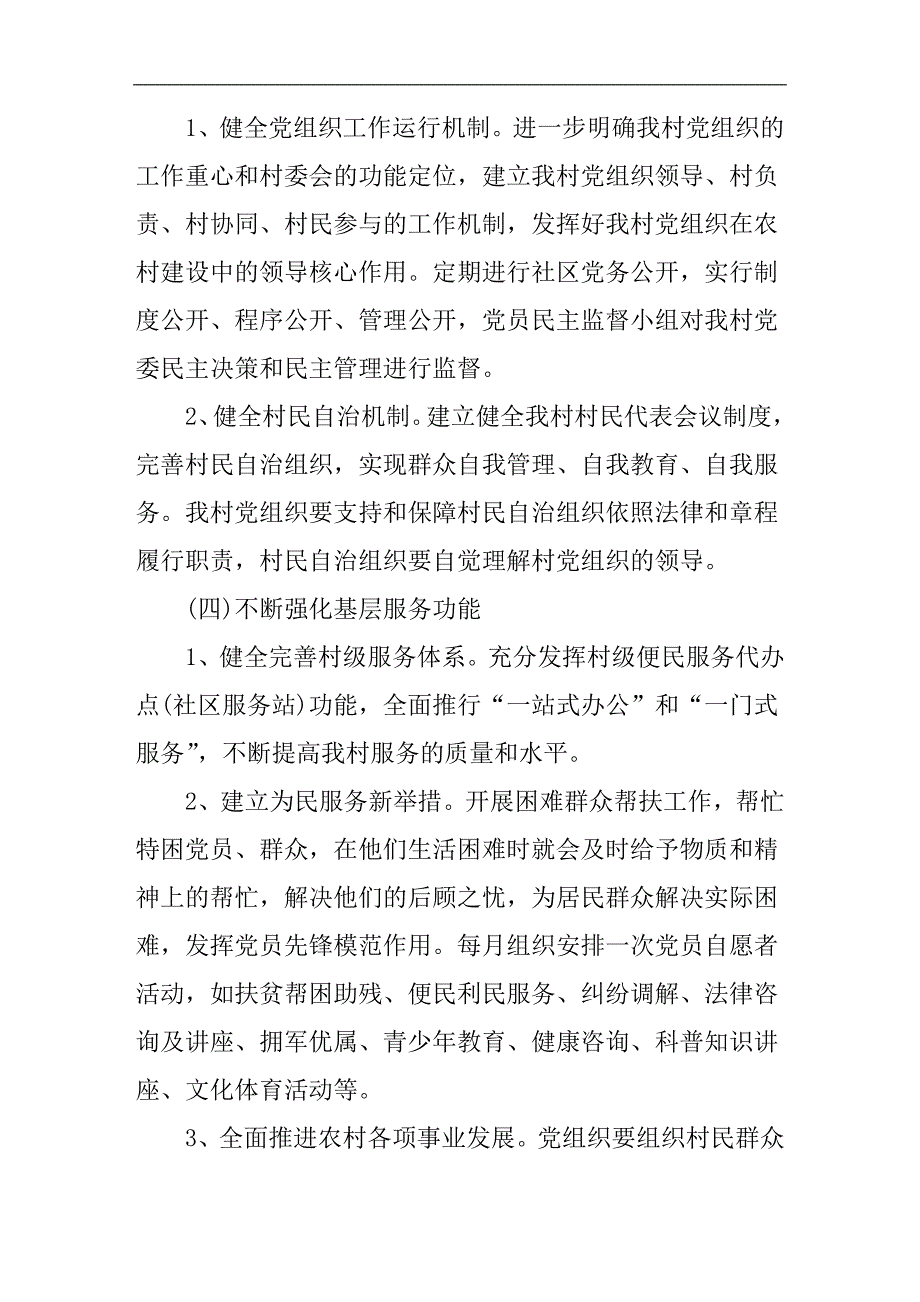 1、健全党组织工作运行机制。进一步明确我村党组织的工作重心和村委会的功能定位，建立我村党组织领导、村负责、村协同、村民参与的工作机制，发挥好我村党组织在农村建设中的领导核心作用。定期进行社区党务公开，实行制度公开、程序公开、管理公开，党员民主监督小组对我村党委民主决策和民主管理进行监督。

2、健全村民自治机制。建立健全我村村民代表会议制度，完善村民自治组织，实现群众自我管理、自我教育、自我服务。我村党组织要支持和保障村民自治组织依照法律和章程履行职责，村民自治组织要自觉理解村党组织的领导。

(四)不断强化基层服务功能

1、健全完善村级服务体系。充分发挥村级便民服务代办点(社区服务站)功能，全面推行“一站式办公”和“一门式服务”，不断提高我村服务的质量和水平。

2、建立为民服务新举措。开展困难群众帮扶工作，帮忙特困党员、群众，在他们生活困难时就会及时给予物质和精神上的帮忙，解决他们的后顾之忧，为居民群众解决实际困难，发挥党员先锋模范作用。每月组织安排一次党员自愿者活动，如扶贫帮困助残、便民利民服务、纠纷调解、法律咨询及讲座、拥军优属、青少年教育、健康咨询、科普知识讲座、文化体育活动等。

3、全面推进农村各项事业发展。党组织要组织村民群众